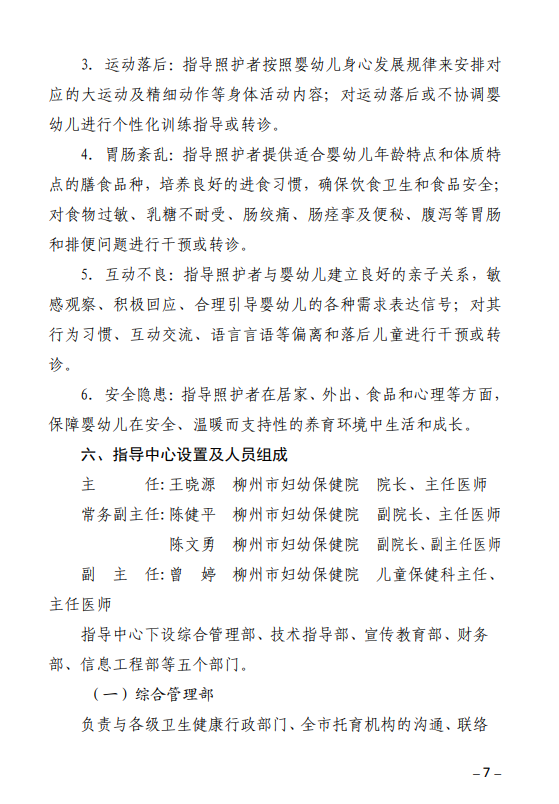 3. 运动落后：指导照护者按照婴幼儿身心发展规律来安排对应的大运动及精细动作等身体活动内容；对运动落后或不协调婴幼儿进行个性化训练指导或转诊。

4. 胃肠紊乱：指导照护者提供适合婴幼儿年龄特点和体质特点的膳食品种，培养良好的进食习惯，确保饮食卫生和食品安全；对食物过敏、乳糖不耐受、肠绞痛、肠痉挛及便秘、腹泻等胃肠和排便问题进行干预或转诊。

5. 互动不良：指导照护者与婴幼儿建立良好的亲子关系，敏感观察、积极回应、合理引导婴幼儿的各种需求表达信号；对其行为习惯、互动交流、语言言语等偏离和落后儿童进行干预或转诊。

6. 安全隐患：指导照护者在居家、外出、食品和心理等方面，保障婴幼儿在安全、温暖而支持性的养育环境中生活和成长。

六、指导中心设置及人员组成

主　　任：王晓源　柳州市妇幼保健院　院长、主任医师

常务副主任：陈健平　柳州市妇幼保健院　副院长、主任医师

陈文勇　柳州市妇幼保健院　副院长、副主任医师

副　主　任：曾　婷　柳州市妇幼保健院　儿童保健科主任、主任医师

指导中心下设综合管理部、技术指导部、宣传教育部、财务部、信息工程部等五个部门。

（一）综合管理部

负责与各级卫生健康行政部门、全市托育机构的沟通、联络

– 7 –